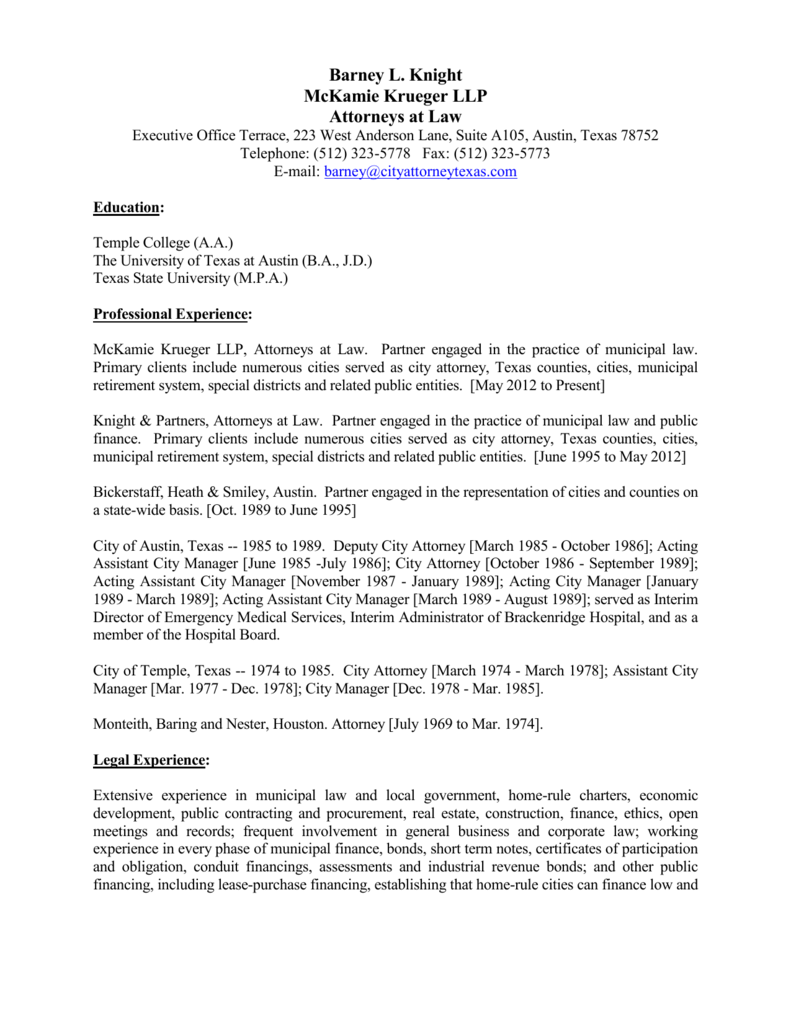 Barney L. Knight
McKamie Krueger LLP
Attorneys at Law
Executive Office Terrace, 223 West Anderson Lane, Suite A105, Austin, Texas 78752
Telephone: (512) 323-5778 Fax: (512) 323-5773
E-mail: barney@cityattorneytexas.com

Education:

Temple College (A.A.)
The University of Texas at Austin (B.A., J.D.)
Texas State University (M.P.A.)

Professional Experience:

McKamie Krueger LLP, Attorneys at Law. Partner engaged in the practice of municipal law. Primary clients include numerous cities served as city attorney, Texas counties, cities, municipal retirement system, special districts and related public entities. [May 2012 to Present]

Knight & Partners, Attorneys at Law. Partner engaged in the practice of municipal law and public finance. Primary clients include numerous cities served as city attorney, Texas counties, cities, municipal retirement system, special districts and related public entities. [June 1995 to May 2012]

Bickerstaff, Heath & Smiley, Austin. Partner engaged in the representation of cities and counties on a state-wide basis. [Oct. 1989 to June 1995]

City of Austin, Texas -- 1985 to 1989. Deputy City Attorney [March 1985 - October 1986]; Acting Assistant City Manager [June 1985 -July 1986]; City Attorney [October 1986 - September 1989]; Acting Assistant City Manager [November 1987 - January 1989]; Acting City Manager [January 1989 - March 1989]; Acting Assistant City Manager [March 1989 - August 1989]; served as Interim Director of Emergency Medical Services, Interim Administrator of Brackenridge Hospital, and as a member of the Hospital Board.

City of Temple, Texas -- 1974 to 1985. City Attorney [March 1974 - March 1978]; Assistant City Manager [Mar. 1977 - Dec. 1978]; City Manager [Dec. 1978 - Mar. 1985].

Monteith, Baring and Nester, Houston. Attorney [July 1969 to Mar. 1974].

Legal Experience:

Extensive experience in municipal law and local government, home-rule charters, economic development, public contracting and procurement, real estate, construction, finance, ethics, open meetings and records; frequent involvement in general business and corporate law; working experience in every phase of municipal finance, bonds, short term notes, certificates of participation and obligation, conduit financings, assessments and industrial revenue bonds; and other public financing, including lease-purchase financing, establishing that home-rule cities can finance low and